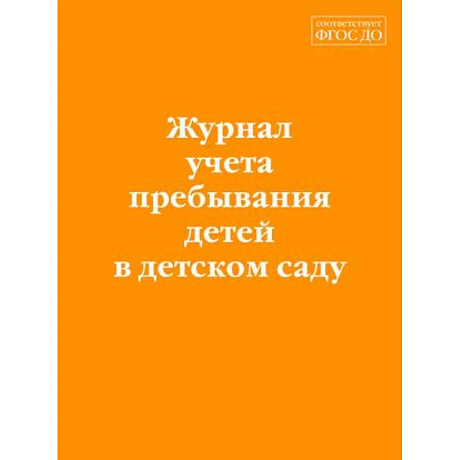 соответствует
ФГОС ДО

Журнал учета пребывания детей в детском саду